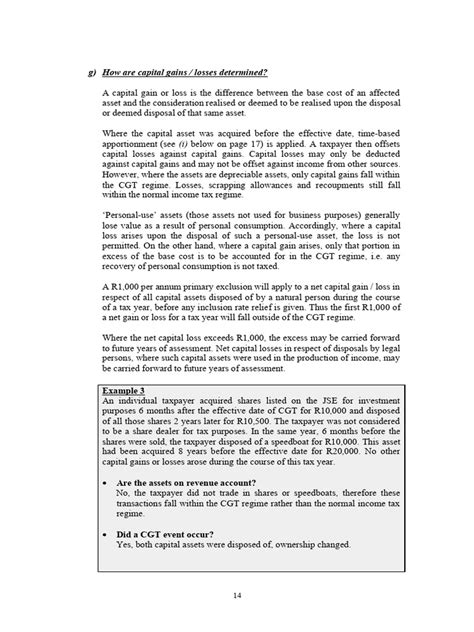 g) How are capital gains / losses determined?

A capital gain or loss is the difference between the base cost of an affected asset and the consideration realised or deemed to be realised upon the disposal or deemed disposal of that same asset.

Where the capital asset was acquired before the effective date, time-based apportionment (see (i) below on page 17) is applied. A taxpayer then offsets capital losses against capital gains. Capital losses may only be deducted against capital gains and may not be offset against income from other sources. However, where the assets are depreciable assets, only capital gains fall within the CGT regime. Losses, scrapping allowances and recoupments still fall within the normal income tax regime.

'Personal-use' assets (those assets not used for business purposes) generally lose value as a result of personal consumption. Accordingly, where a capital loss arises upon the disposal of such a personal-use asset, the loss is not permitted. On the other hand, where a capital gain arises, only that portion in excess of the base cost is to be accounted for in the CGT regime, i.e. any recovery of personal consumption is not taxed.

A R1,000 per annum primary exclusion will apply to a net capital gain / loss in respect of all capital assets disposed of by a natural person during the course of a tax year, before any inclusion rate relief is given. Thus the first R1,000 of a net gain or loss for a tax year will fall outside of the CGT regime.

Where the net capital loss exceeds R1,000, the excess may be carried forward to future years of assessment. Net capital losses in respect of disposals by legal persons, where such capital assets were used in the production of income, may be carried forward to future years of assessment.

Example 3
An individual taxpayer acquired shares listed on the JSE for investment purposes 6 months after the effective date of CGT for R10,000 and disposed of all those shares 2 years later for R10,500. The taxpayer was not considered to be a share dealer for tax purposes. In the same year, 6 months before the shares were sold, the taxpayer disposed of a speedboat for R10,000. This asset had been acquired 8 years before the effective date for R20,000. No other capital gains or losses arose during the course of this tax year.

• Are the assets on revenue account?
No, the taxpayer did not trade in shares or speedboats, therefore these transactions fall within the CGT regime rather than the normal income tax regime.

• Did a CGT event occur?
Yes, both capital assets were disposed of, ownership changed.

14